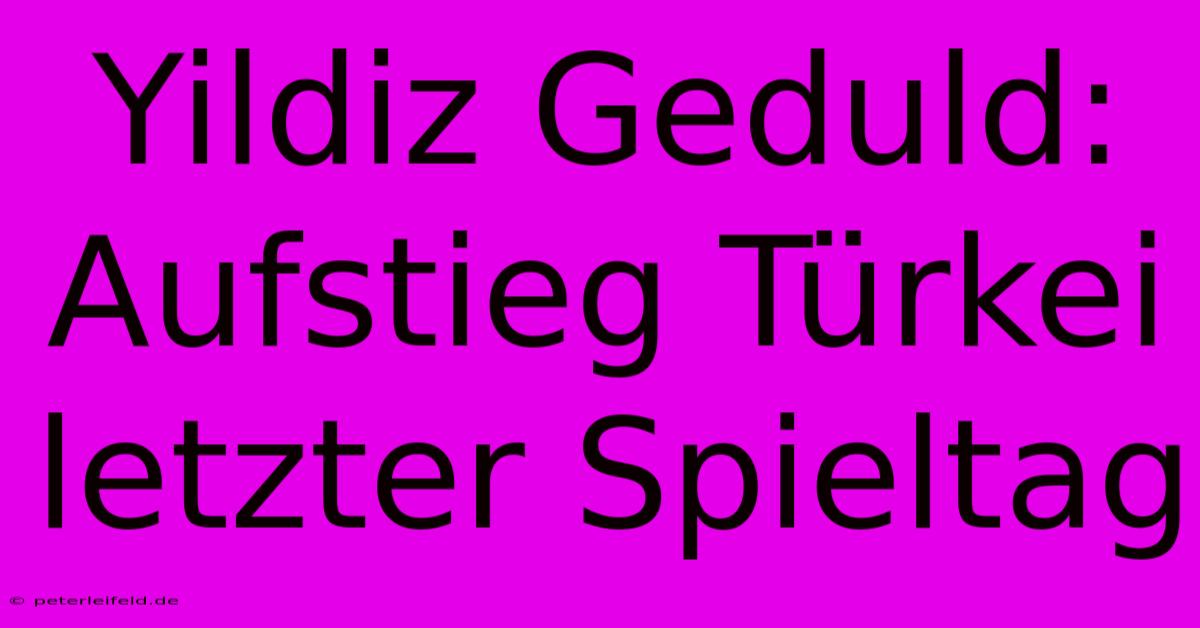 Yildiz Geduld: Aufstieg Türkei letzter Spieltag

© peterleifeld.de